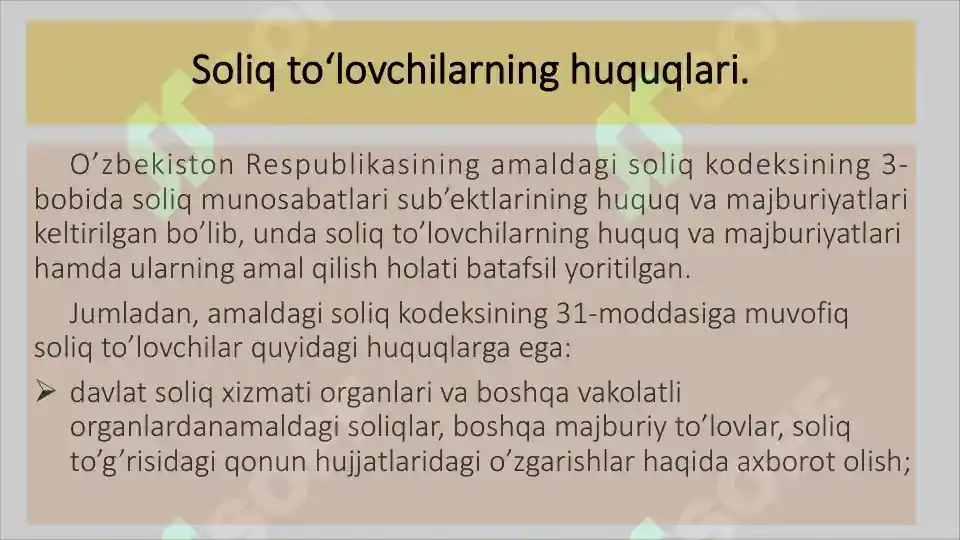 Soliq to‘lovchilarning huquqlari.

O’zbekiston Respublikasining amaldagi soliq kodeksining 3-bobida soliq munosabatlari sub’ektlarining huquq va majburiyatlari keltirilgan bo’lib, unda soliq to’lovchilarning huquq va majburiyatlari hamda ularning amal qilish holati batafsil yoritilgan.

Jumladan, amaldagi soliq kodeksining 31-moddasiga muvofiq soliq to’lovchilar quyidagi huquqlarga ega:

➢ davlat soliq xizmati organlari va boshqa vakolatli organlardanamaldagi soliqlar, boshqa majburiy to’lovlar, soliq to’g’risidagi qonun hujjatlaridagi o’zgarishlar haqida axborot olish;